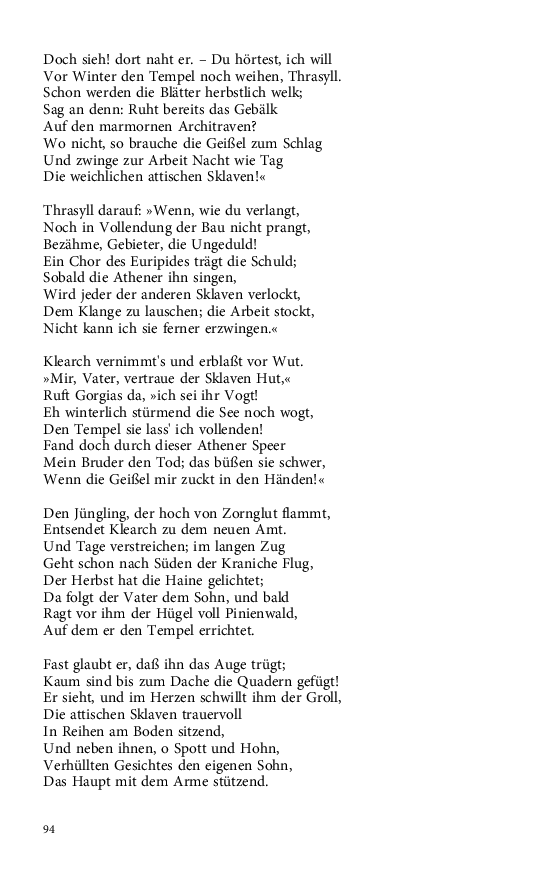 Doch sieh! dort naht er. – Du hörtest, ich will
Vor Winter den Tempel noch weihen, Thrasyll.
Schon werden die Blätter herbstlich welk;
Sag an denn: Ruht bereits das Gebälk
Auf den marmornen Architraven?
Wo nicht, so brauche die Geißel zum Schlag
Und zwinge zur Arbeit Nacht wie Tag
Die weichlichen attischen Sklaven!«

Thrasyll darauf: »Wenn, wie du verlangt,
Noch in Vollendung der Bau nicht prangt,
Bezähme, Gebieter, die Ungeduld!
Ein Chor des Euripides trägt die Schuld;
Sobald die Athener ihn singen,
Wird jeder der anderen Sklaven verlockt,
Dem Klange zu lauschen; die Arbeit stockt,
Nicht kann ich sie ferner erzwingen.«

Klearch vernimmt's und erblaßt vor Wut.
»Mir, Vater, vertraue der Sklaven Hut,«
Ruft Gorgias da, »ich sei ihr Vogt!
Eh winterlich stürmend die See noch wogt,
Den Tempel sie lass' ich vollenden!
Fand doch durch dieser Athener Speer
Mein Bruder den Tod; das büßen sie schwer,
Wenn die Geißel mir zuckt in den Händen!«

Den Jüngling, der hoch von Zornglut flammt,
Entsendet Klearch zu dem neuen Amt.
Und Tage verstreichen; im langen Zug
Geht schon nach Süden der Kraniche Flug,
Der Herbst hat die Haine gelichtet;
Da folgt der Vater dem Sohn, und bald
Ragt vor ihm der Hügel voll Pinienwald,
Auf dem er den Tempel errichtet.

Fast glaubt er, daß ihn das Auge trügt;
Kaum sind bis zum Dache die Quadern gefügt!
Er sieht, und im Herzen schwillt ihm der Groll,
Die attischen Sklaven trauervoll
In Reihen am Boden sitzend,
Und neben ihnen, o Spott und Hohn,
Verhüllten Gesichtes den eigenen Sohn,
Das Haupt mit dem Arme stützend.

94